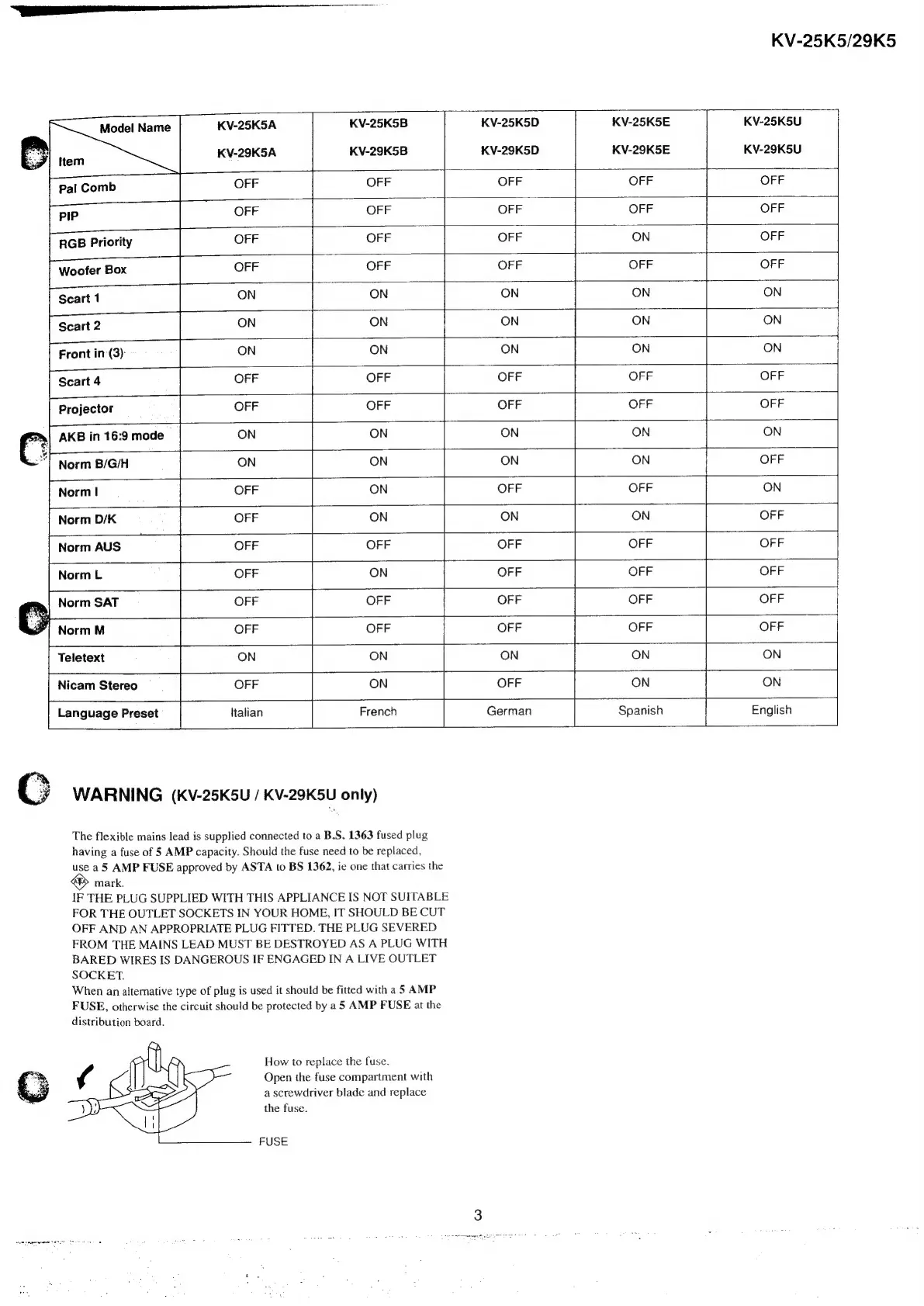 KV-25K5/29K5

| Model Name / Item | KV-25K5A KV-29K5A | KV-25K5B KV-29K5B | KV-25K5D KV-29K5D | KV-25K5E KV-29K5E | KV-25K5U KV-29K5U |
|---|---|---|---|---|---|
| Pal Comb | OFF | OFF | OFF | OFF | OFF |
| PIP | OFF | OFF | OFF | OFF | OFF |
| RGB Priority | OFF | OFF | OFF | ON | OFF |
| Woofer Box | OFF | OFF | OFF | OFF | OFF |
| Scart 1 | ON | ON | ON | ON | ON |
| Scart 2 | ON | ON | ON | ON | ON |
| Front in (3) | ON | ON | ON | ON | ON |
| Scart 4 | OFF | OFF | OFF | OFF | OFF |
| Projector | OFF | OFF | OFF | OFF | OFF |
| AKB in 16:9 mode | ON | ON | ON | ON | ON |
| Norm B/G/H | ON | ON | ON | ON | OFF |
| Norm I | OFF | ON | OFF | OFF | ON |
| Norm D/K | OFF | ON | ON | ON | OFF |
| Norm AUS | OFF | OFF | OFF | OFF | OFF |
| Norm L | OFF | ON | OFF | OFF | OFF |
| Norm SAT | OFF | OFF | OFF | OFF | OFF |
| Norm M | OFF | OFF | OFF | OFF | OFF |
| Teletext | ON | ON | ON | ON | ON |
| Nicam Stereo | OFF | ON | OFF | ON | ON |
| Language Preset | Italian | French | German | Spanish | English |

WARNING (KV-25K5U / KV-29K5U only)

The flexible mains lead is supplied connected to a B.S. 1363 fused plug having a fuse of 5 AMP capacity. Should the fuse need to be replaced, use a 5 AMP FUSE approved by ASTA to BS 1362, ie one that carries the mark.
IF THE PLUG SUPPLIED WITH THIS APPLIANCE IS NOT SUITABLE FOR THE OUTLET SOCKETS IN YOUR HOME, IT SHOULD BE CUT OFF AND AN APPROPRIATE PLUG FITTED. THE PLUG SEVERED FROM THE MAINS LEAD MUST BE DESTROYED AS A PLUG WITH BARED WIRES IS DANGEROUS IF ENGAGED IN A LIVE OUTLET SOCKET.
When an alternative type of plug is used it should be fitted with a 5 AMP FUSE, otherwise the circuit should be protected by a 5 AMP FUSE at the distribution board.

How to replace the fuse.
Open the fuse compartment with a screwdriver blade and replace the fuse.

FUSE

3